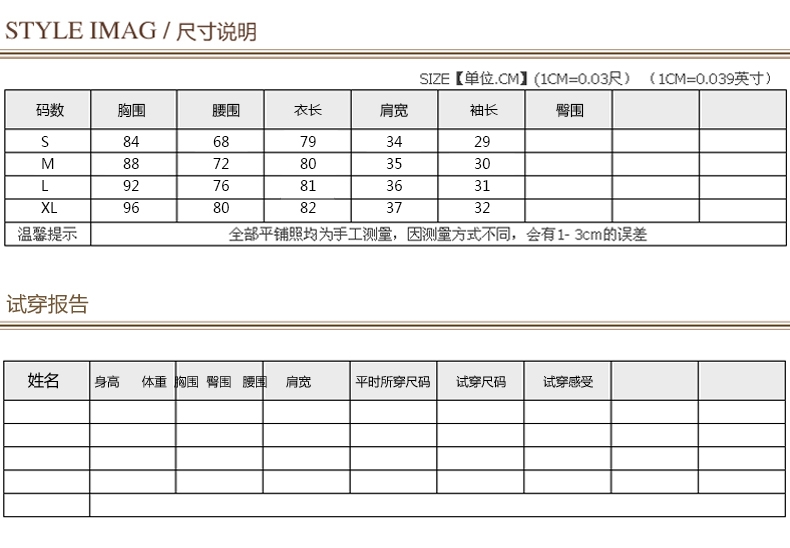 STYLE IMAG / 尺寸说明

SIZE【单位.CM】(1CM=0.03尺） （1CM=0.039英寸）

| 码数 | 胸围 | 腰围 | 衣长 | 肩宽 | 袖长 | 臀围 | | |
|---|---|---|---|---|---|---|---|---|
| S | 84 | 68 | 79 | 34 | 29 | | | |
| M | 88 | 72 | 80 | 35 | 30 | | | |
| L | 92 | 76 | 81 | 36 | 31 | | | |
| XL | 96 | 80 | 82 | 37 | 32 | | | |
| 温馨提示 | 全部平铺照均为手工测量，因测量方式不同，会有1- 3cm的误差 | | | | | | | |

试穿报告

| 姓名 | 身高 体重 | 胸围 臀围 腰围 | 肩宽 | 平时所穿尺码 | 试穿尺码 | 试穿感受 | | |
|---|---|---|---|---|---|---|---|---|
| | | | | | | | | |
| | | | | | | | | |
| | | | | | | | | |
| | | | | | | | | |
| | | | | | | | | |